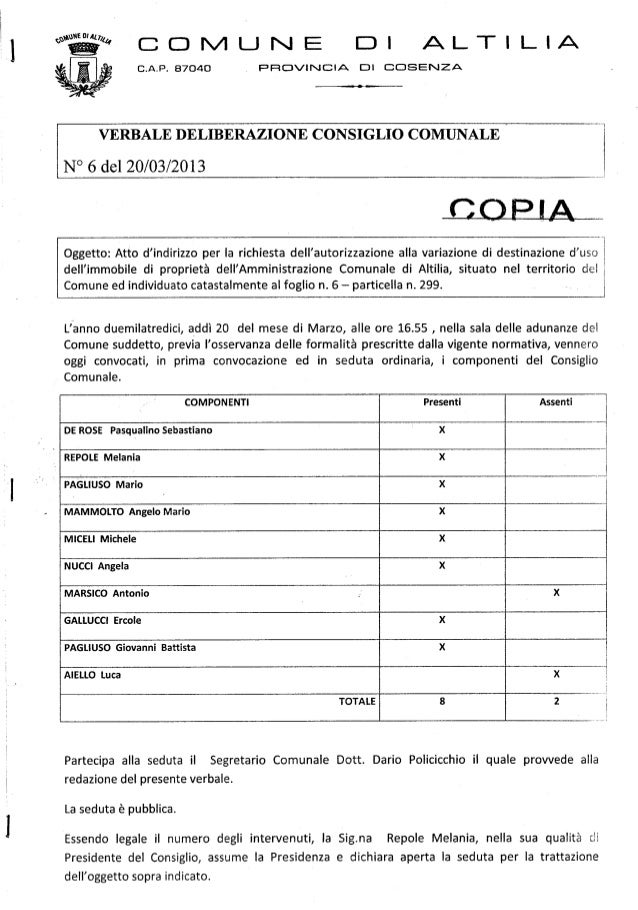 COMUNE DI ALTILIA

COMUNE DI ALTILIA
C.A.P. 87040 PROVINCIA DI COSENZA

VERBALE DELIBERAZIONE CONSIGLIO COMUNALE
N° 6 del 20/03/2013

COPIA

Oggetto: Atto d'indirizzo per la richiesta dell'autorizzazione alla variazione di destinazione d'uso dell'immobile di proprietà dell'Amministrazione Comunale di Altilia, situato nel territorio del Comune ed individuato catastalmente al foglio n. 6 – particella n. 299.

L'anno duemilatredici, addì 20 del mese di Marzo, alle ore 16.55 , nella sala delle adunanze del Comune suddetto, previa l'osservanza delle formalità prescritte dalla vigente normativa, vennero oggi convocati, in prima convocazione ed in seduta ordinaria, i componenti del Consiglio Comunale.

| COMPONENTI | Presenti | Assenti |
|---|---|---|
| DE ROSE Pasqualino Sebastiano | X | |
| REPOLE Melania | X | |
| PAGLIUSO Mario | X | |
| MAMMOLTO Angelo Mario | X | |
| MICELI Michele | X | |
| NUCCI Angela | X | |
| MARSICO Antonio | | X |
| GALLUCCI Ercole | X | |
| PAGLIUSO Giovanni Battista | X | |
| AIELLO Luca | | X |
| TOTALE | 8 | 2 |

Partecipa alla seduta il Segretario Comunale Dott. Dario Policicchio il quale provvede alla redazione del presente verbale.

La seduta è pubblica.

Essendo legale il numero degli intervenuti, la Sig.na Repole Melania, nella sua qualità di Presidente del Consiglio, assume la Presidenza e dichiara aperta la seduta per la trattazione dell'oggetto sopra indicato.